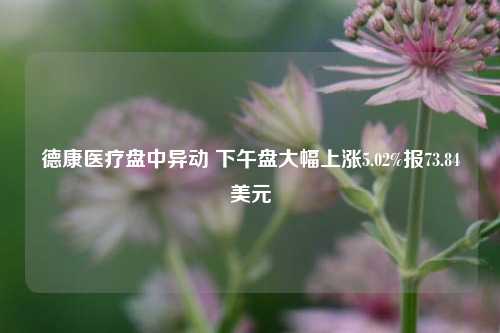 德康医疗盘中异动 下午盘大幅上涨5.02%报73.84美元